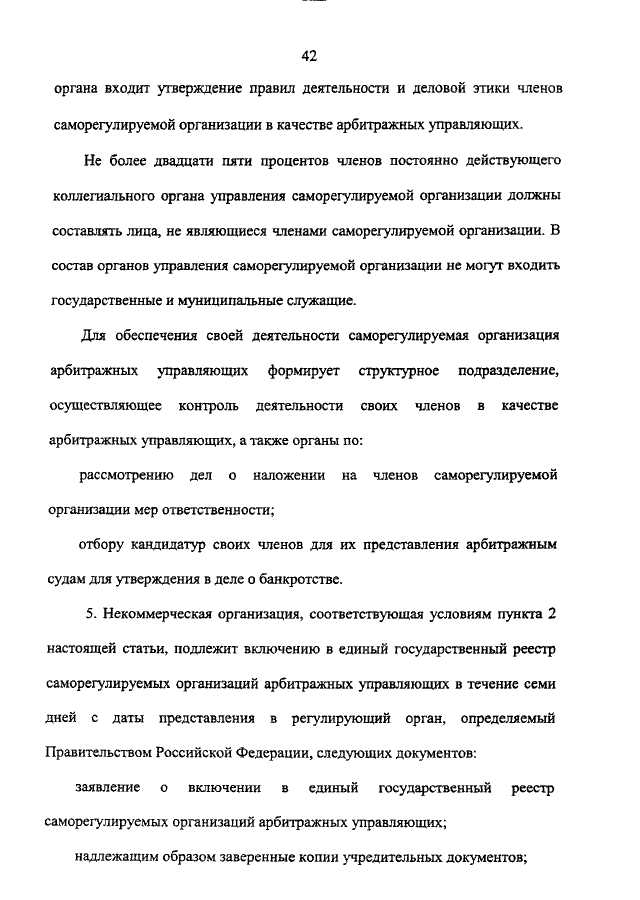 42

органа входит утверждение правил деятельности и деловой этики членов саморегулируемой организации в качестве арбитражных управляющих.

Не более двадцати пяти процентов членов постоянно действующего коллегиального органа управления саморегулируемой организации должны составлять лица, не являющиеся членами саморегулируемой организации. В состав органов управления саморегулируемой организации не могут входить государственные и муниципальные служащие.

Для обеспечения своей деятельности саморегулируемая организация арбитражных управляющих формирует структурное подразделение, осуществляющее контроль деятельности своих членов в качестве арбитражных управляющих, а также органы по:

рассмотрению дел о наложении на членов саморегулируемой организации мер ответственности;

отбору кандидатур своих членов для их представления арбитражным судам для утверждения в деле о банкротстве.

5. Некоммерческая организация, соответствующая условиям пункта 2 настоящей статьи, подлежит включению в единый государственный реестр саморегулируемых организаций арбитражных управляющих в течение семи дней с даты представления в регулирующий орган, определяемый Правительством Российской Федерации, следующих документов:

заявление о включении в единый государственный реестр саморегулируемых организаций арбитражных управляющих;

надлежащим образом заверенные копии учредительных документов;